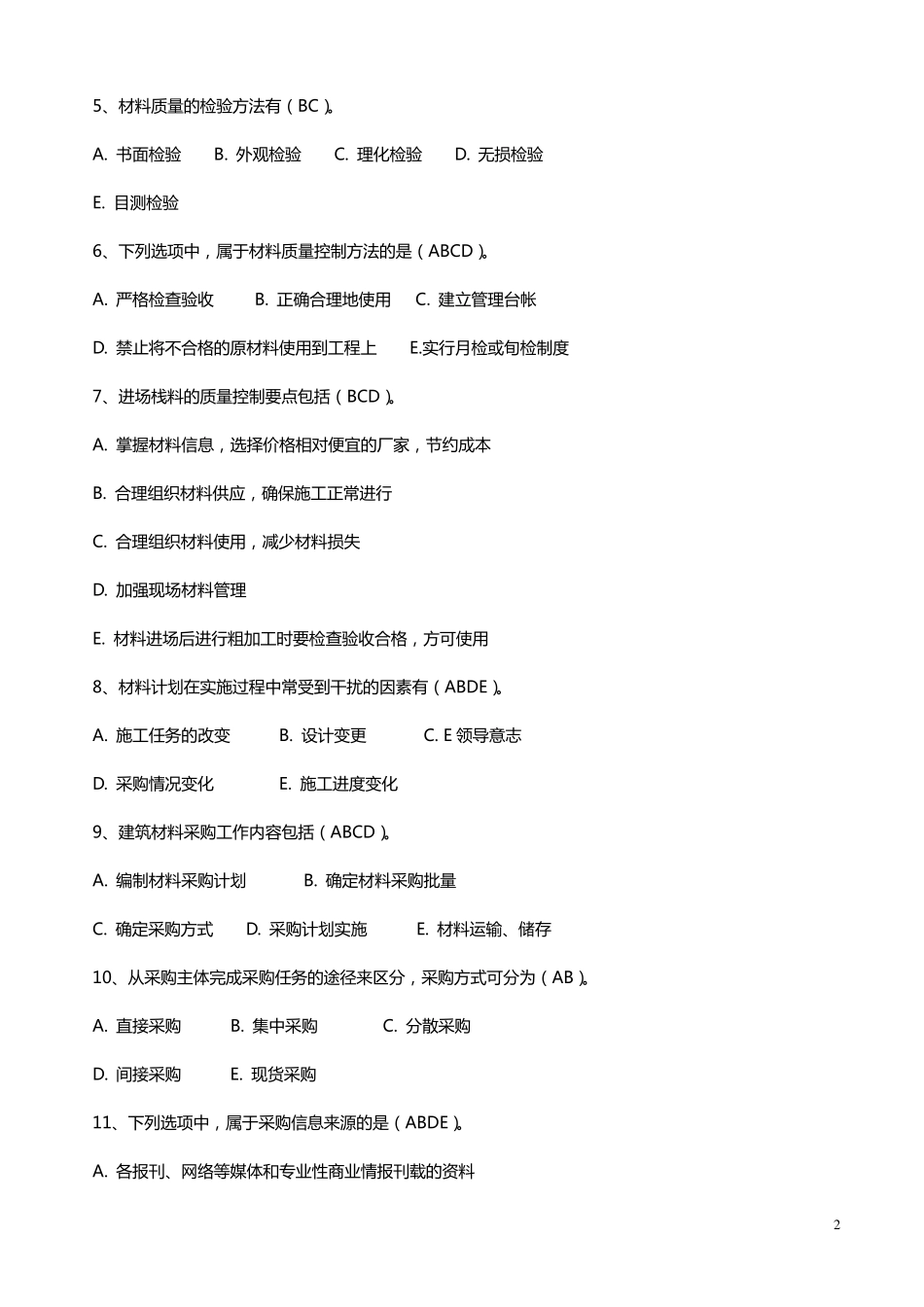 5、材料质量的检验方法有（BC）。

A. 书面检验　B. 外观检验　C. 理化检验　D. 无损检验

E. 目测检验

6、下列选项中，属于材料质量控制方法的是（ABCD）。

A. 严格检查验收　B. 正确合理地使用　C. 建立管理台帐

D. 禁止将不合格的原材料使用到工程上　E.实行月检或旬检制度

7、进场栈料的质量控制要点包括（BCD）。

A. 掌握材料信息，选择价格相对便宜的厂家，节约成本

B. 合理组织材料供应，确保施工正常进行

C. 合理组织材料使用，减少材料损失

D. 加强现场材料管理

E. 材料进场后进行粗加工时要检查验收合格，方可使用

8、材料计划在实施过程中常受到干扰的因素有（ABDE）。

A. 施工任务的改变　B. 设计变更　C. E 领导意志

D. 采购情况变化　E. 施工进度变化

9、建筑材料采购工作内容包括（ABCD）。

A. 编制材料采购计划　B. 确定材料采购批量

C. 确定采购方式　D. 采购计划实施　E. 材料运输、储存

10、从采购主体完成采购任务的途径来区分，采购方式可分为（AB）。

A. 直接采购　B. 集中采购　C. 分散采购

D. 间接采购　E. 现货采购

11、下列选项中，属于采购信息来源的是（ABDE）。

A. 各报刊、网络等媒体和专业性商业情报刊载的资料

2